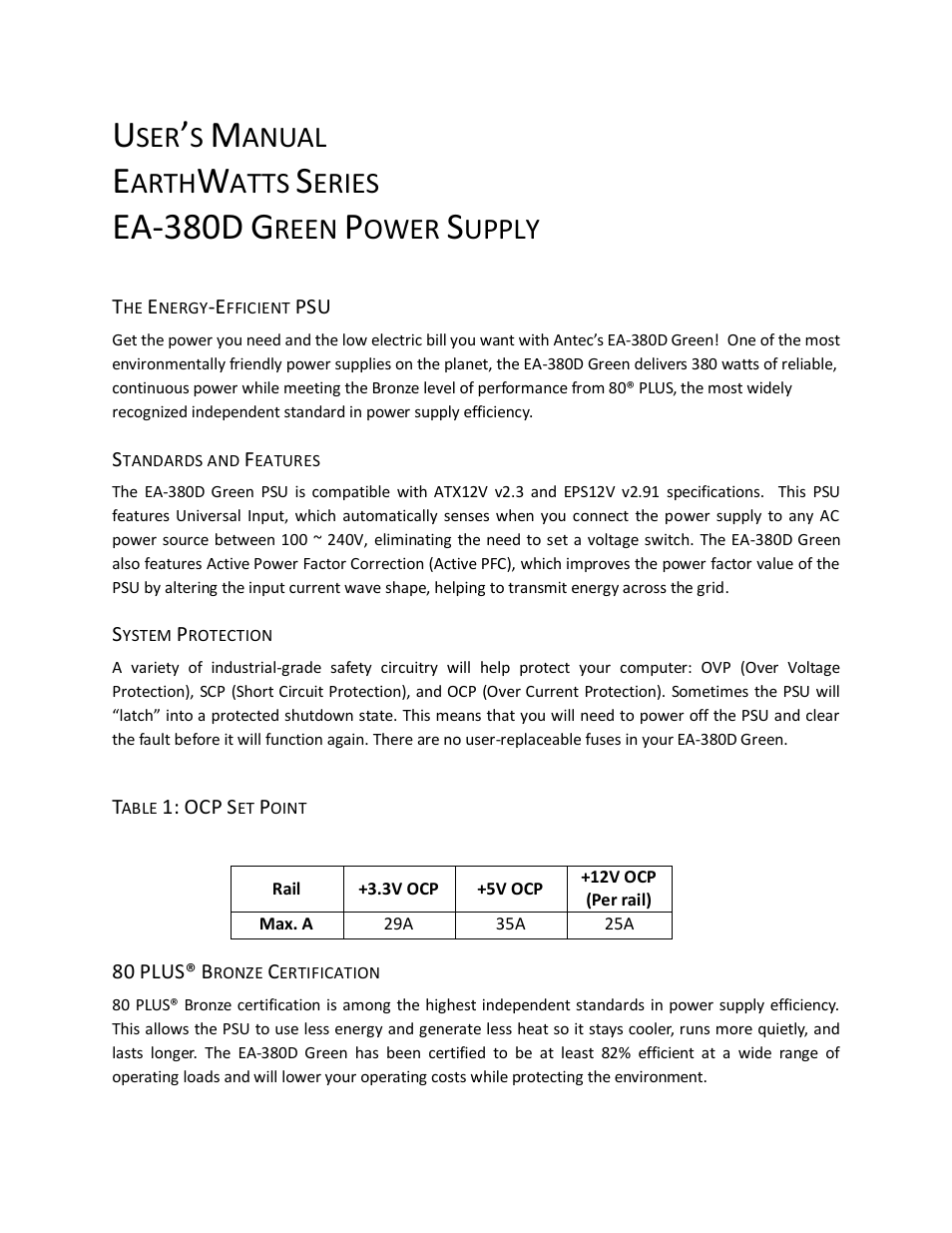 USER'S MANUAL
EARTHWATTS SERIES
EA-380D GREEN POWER SUPPLY

THE ENERGY-EFFICIENT PSU

Get the power you need and the low electric bill you want with Antec's EA-380D Green! One of the most environmentally friendly power supplies on the planet, the EA-380D Green delivers 380 watts of reliable, continuous power while meeting the Bronze level of performance from 80® PLUS, the most widely recognized independent standard in power supply efficiency.

STANDARDS AND FEATURES

The EA-380D Green PSU is compatible with ATX12V v2.3 and EPS12V v2.91 specifications. This PSU features Universal Input, which automatically senses when you connect the power supply to any AC power source between 100 ~ 240V, eliminating the need to set a voltage switch. The EA-380D Green also features Active Power Factor Correction (Active PFC), which improves the power factor value of the PSU by altering the input current wave shape, helping to transmit energy across the grid.

SYSTEM PROTECTION

A variety of industrial-grade safety circuitry will help protect your computer: OVP (Over Voltage Protection), SCP (Short Circuit Protection), and OCP (Over Current Protection). Sometimes the PSU will "latch" into a protected shutdown state. This means that you will need to power off the PSU and clear the fault before it will function again. There are no user-replaceable fuses in your EA-380D Green.

TABLE 1: OCP SET POINT

| Rail | +3.3V OCP | +5V OCP | +12V OCP (Per rail) |
|---|---|---|---|
| Max. A | 29A | 35A | 25A |

80 PLUS® BRONZE CERTIFICATION

80 PLUS® Bronze certification is among the highest independent standards in power supply efficiency. This allows the PSU to use less energy and generate less heat so it stays cooler, runs more quietly, and lasts longer. The EA-380D Green has been certified to be at least 82% efficient at a wide range of operating loads and will lower your operating costs while protecting the environment.